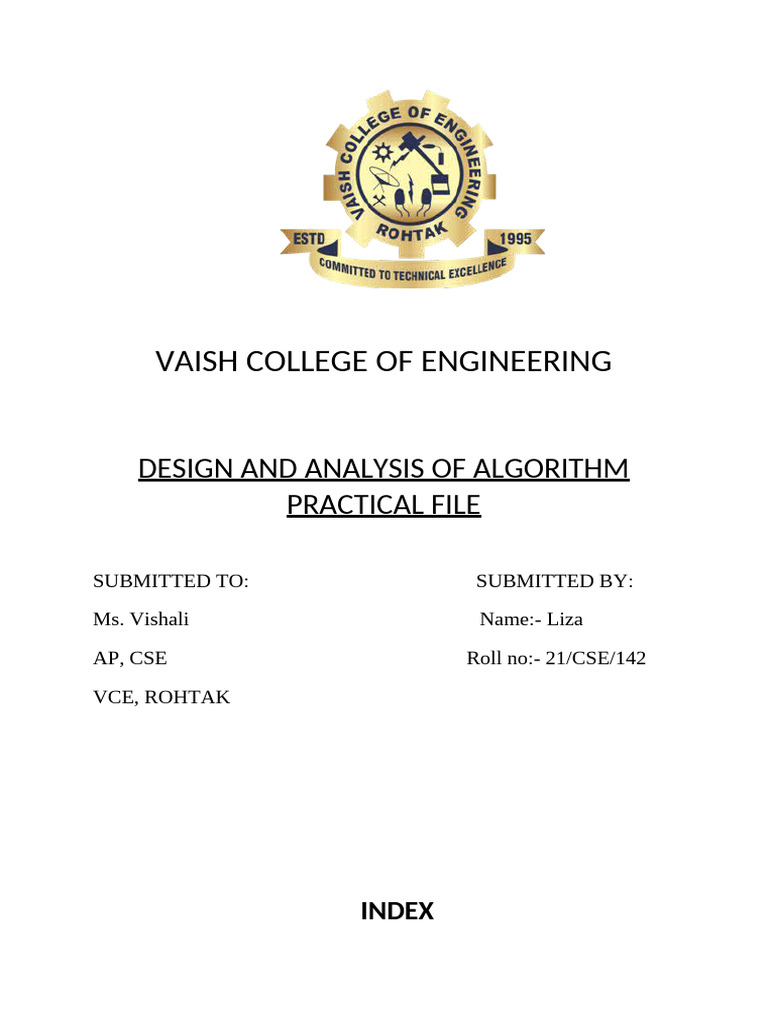 VAISH COLLEGE OF ENGINEERING
ROHTAK
ESTD 1995
COMMITTED TO TECHNICAL EXCELLENCE

VAISH COLLEGE OF ENGINEERING

DESIGN AND ANALYSIS OF ALGORITHM PRACTICAL FILE

SUBMITTED TO:

Ms. Vishali

AP, CSE

VCE, ROHTAK

SUBMITTED BY:

Name:- Liza

Roll no:- 21/CSE/142

INDEX